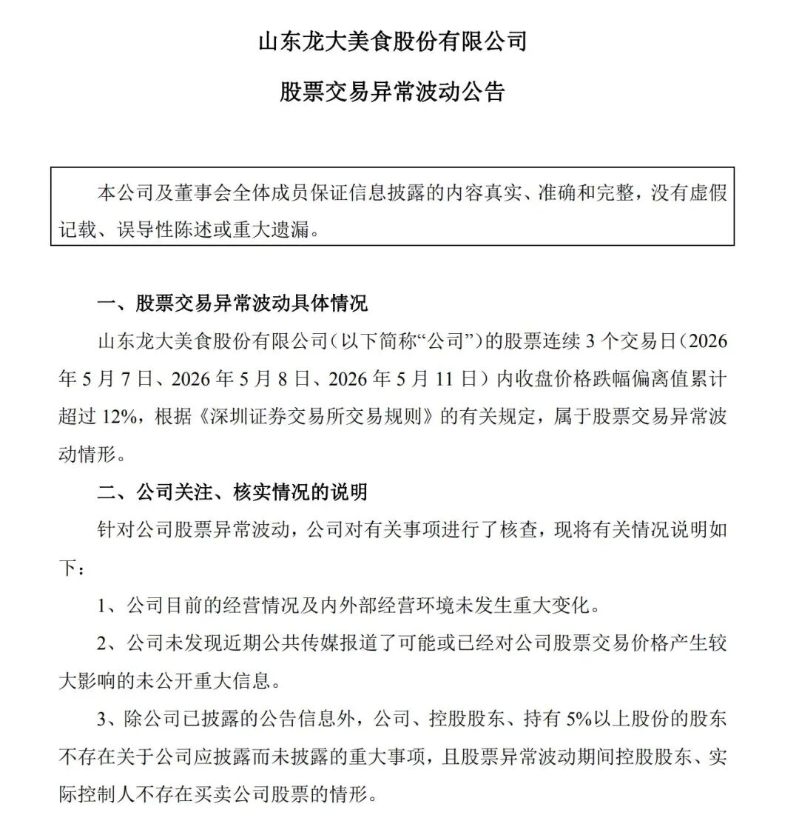 山东龙大美食股份有限公司

股票交易异常波动公告

本公司及董事会全体成员保证信息披露的内容真实、准确和完整，没有虚假记载、误导性陈述或重大遗漏。

一、股票交易异常波动具体情况

山东龙大美食股份有限公司（以下简称“公司”）的股票连续 3 个交易日（2026 年 5 月 7 日、2026 年 5 月 8 日、2026 年 5 月 11 日）内收盘价格跌幅偏离值累计超过 12%，根据《深圳证券交易所交易规则》的有关规定，属于股票交易异常波动情形。

二、公司关注、核实情况的说明

针对公司股票异常波动，公司对有关事项进行了核查，现将有关情况说明如下：

1、公司目前的经营情况及内外部经营环境未发生重大变化。

2、公司未发现近期公共传媒报道了可能或已经对公司股票交易价格产生较大影响的未公开重大信息。

3、除公司已披露的公告信息外，公司、控股股东、持有 5%以上股份的股东不存在关于公司应披露而未披露的重大事项，且股票异常波动期间控股股东、实际控制人不存在买卖公司股票的情形。